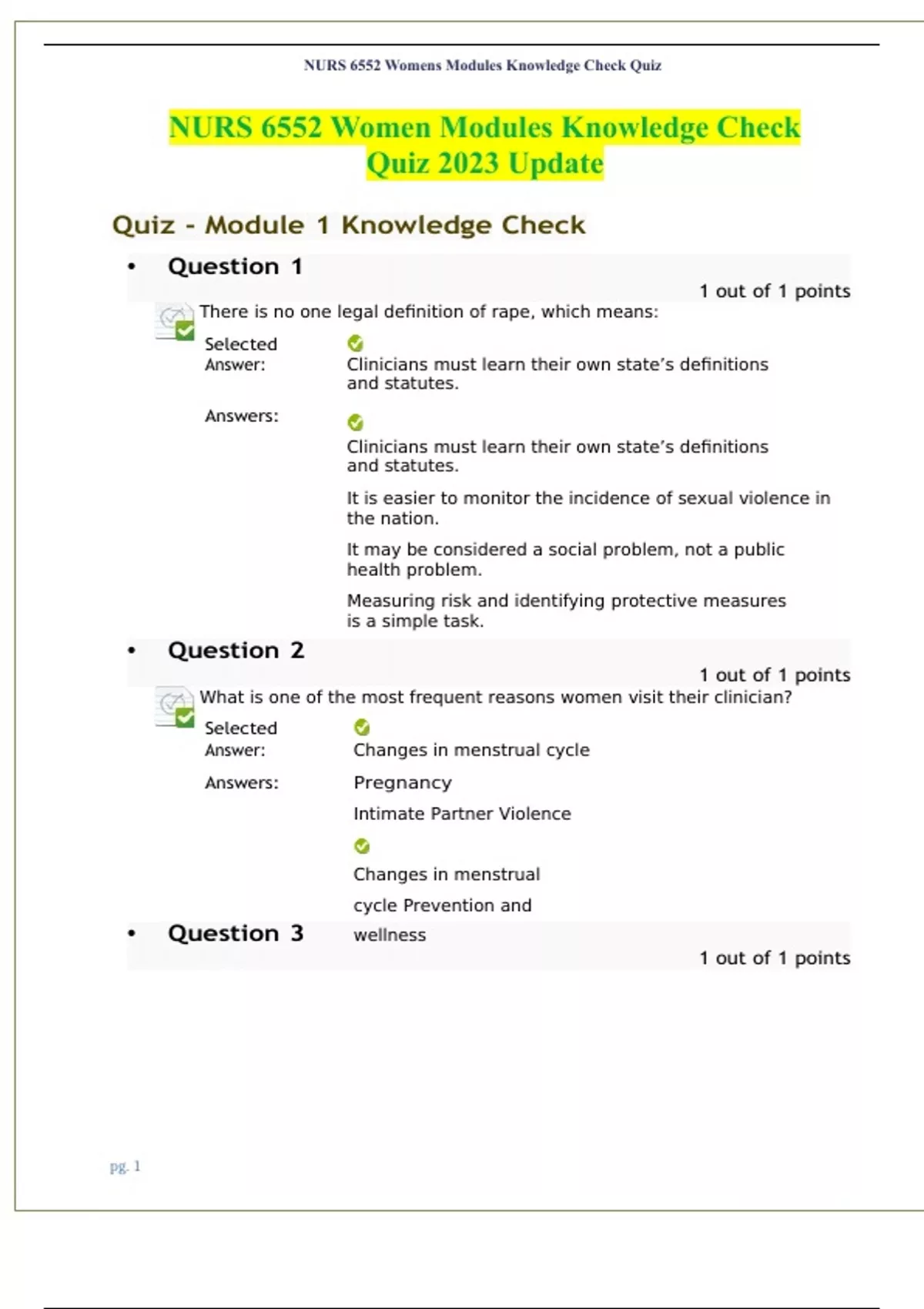 NURS 6552 Womens Modules Knowledge Check Quiz

NURS 6552 Women Modules Knowledge Check Quiz 2023 Update

Quiz - Module 1 Knowledge Check

• Question 1

1 out of 1 points

There is no one legal definition of rape, which means:

Selected Answer: Clinicians must learn their own state's definitions and statutes.

Answers: Clinicians must learn their own state's definitions and statutes.

It is easier to monitor the incidence of sexual violence in the nation.

It may be considered a social problem, not a public health problem.

Measuring risk and identifying protective measures is a simple task.

• Question 2

1 out of 1 points

What is one of the most frequent reasons women visit their clinician?

Selected Answer: Changes in menstrual cycle

Answers: Pregnancy

Intimate Partner Violence

Changes in menstrual cycle Prevention and wellness

• Question 3

1 out of 1 points

pg. 1